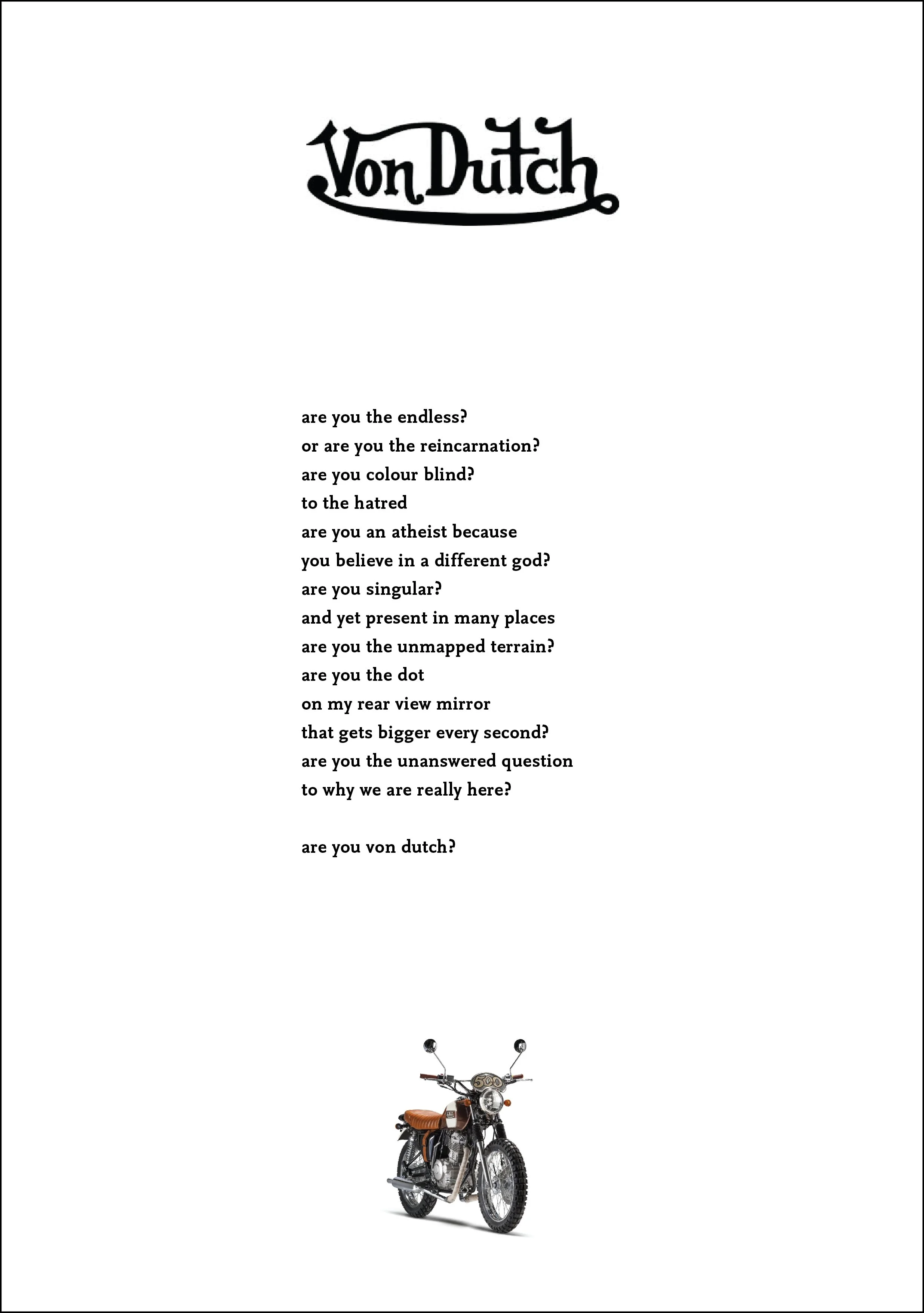 Von Dutch

are you the endless?
or are you the reincarnation?
are you colour blind?
to the hatred
are you an atheist because
you believe in a different god?
are you singular?
and yet present in many places
are you the unmapped terrain?
are you the dot
on my rear view mirror
that gets bigger every second?
are you the unanswered question
to why we are really here?

are you von dutch?

500